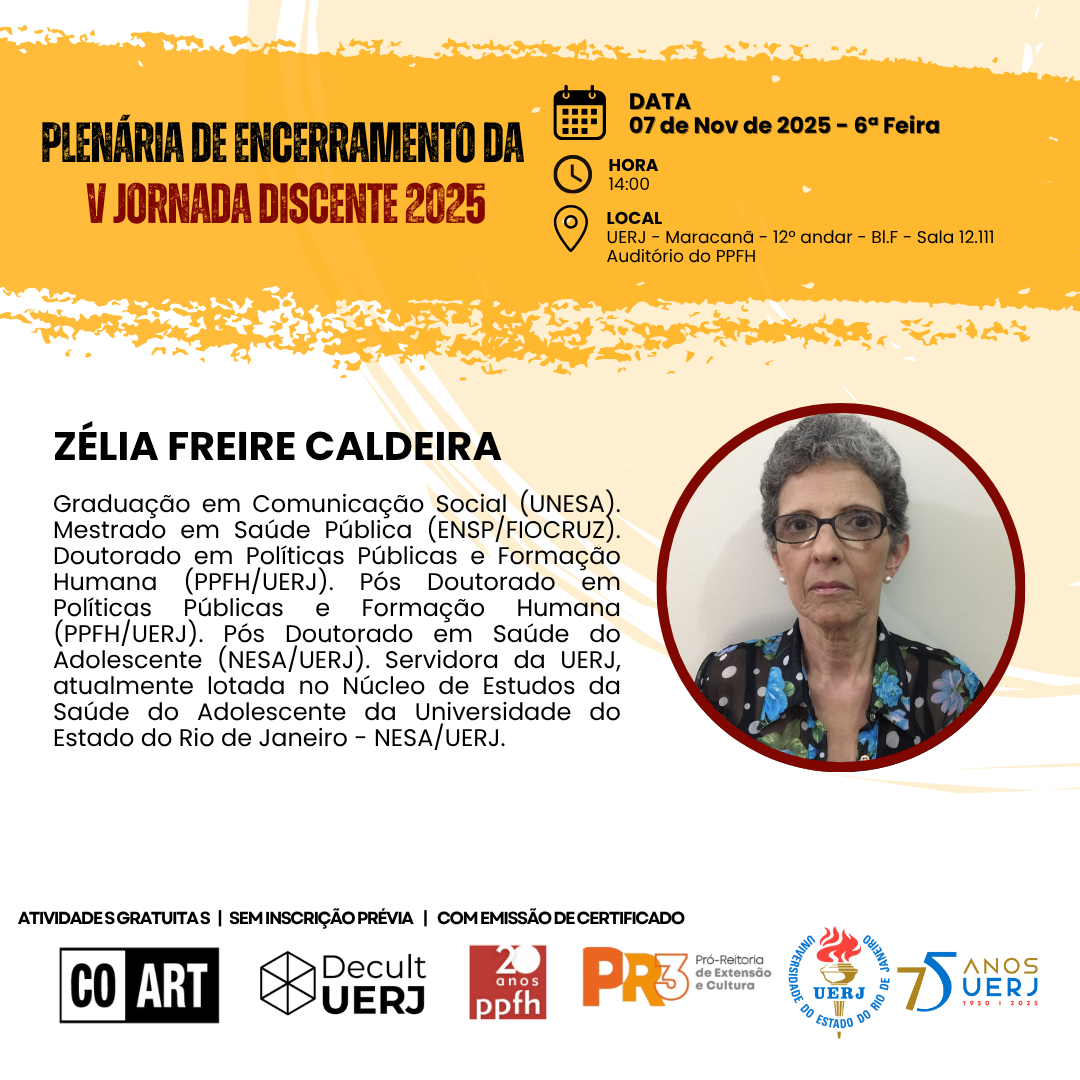 PLENÁRIA DE ENCERRAMENTO DA
V JORNADA DISCENTE 2025

DATA
07 de Nov de 2025 - 6ª Feira

HORA
14:00

LOCAL
UERJ - Maracanã - 12º andar - Bl.F - Sala 12.111
Auditório do PPFH

ZÉLIA FREIRE CALDEIRA

Graduação em Comunicação Social (UNESA). Mestrado em Saúde Pública (ENSP/FIOCRUZ). Doutorado em Políticas Públicas e Formação Humana (PPFH/UERJ). Pós Doutorado em Políticas Públicas e Formação Humana (PPFH/UERJ). Pós Doutorado em Saúde do Adolescente (NESA/UERJ). Servidora da UERJ, atualmente lotada no Núcleo de Estudos da Saúde do Adolescente da Universidade do Estado do Rio de Janeiro - NESA/UERJ.

ATIVIDADES GRATUITAS | SEM INSCRIÇÃO PRÉVIA | COM EMISSÃO DE CERTIFICADO

CO ART

Decult UERJ

20 anos ppfh

PR3 Pró-Reitoria de Extensão e Cultura

UNIVERSIDADE DO ESTADO DO RIO DE JANEIRO UERJ

75 ANOS UERJ 1950 | 2025